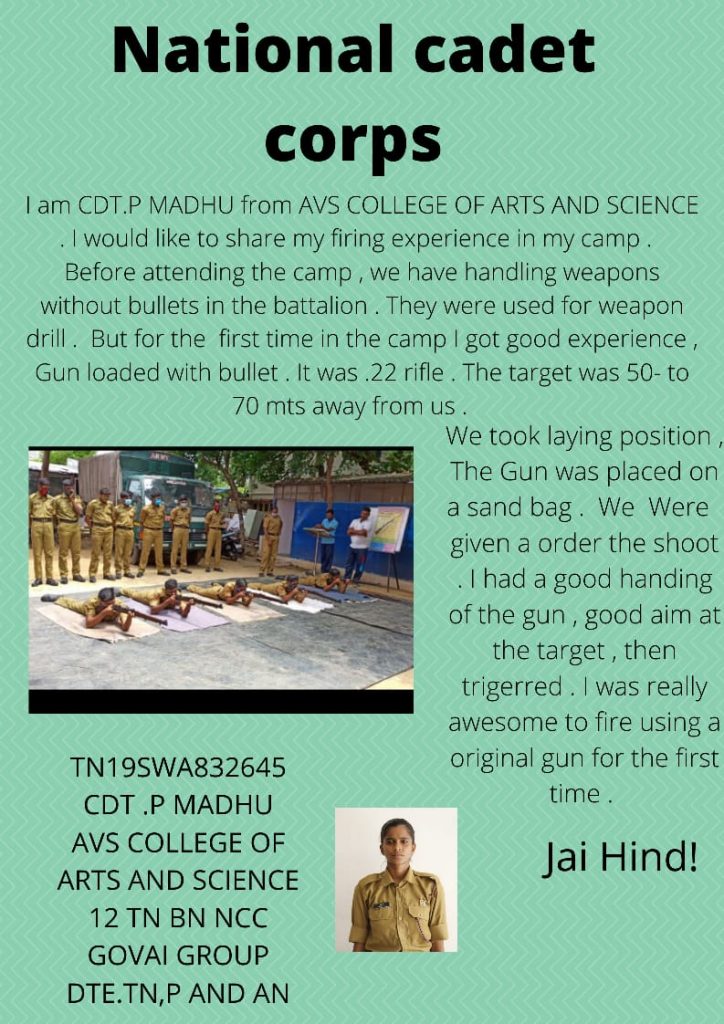 National cadet corps

I am CDT.P MADHU from AVS COLLEGE OF ARTS AND SCIENCE . I would like to share my firing experience in my camp . Before attending the camp , we have handling weapons without bullets in the battalion . They were used for weapon drill . But for the first time in the camp I got good experience , Gun loaded with bullet . It was .22 rifle . The target was 50- to 70 mts away from us .

ARMY

We took laying position , The Gun was placed on a sand bag . We Were given a order the shoot . I had a good handing of the gun , good aim at the target , then trigerred . I was really awesome to fire using a original gun for the first time .

Jai Hind!

TN19SWA832645
CDT .P MADHU
AVS COLLEGE OF ARTS AND SCIENCE
12 TN BN NCC
GOVAI GROUP
DTE.TN,P AND AN